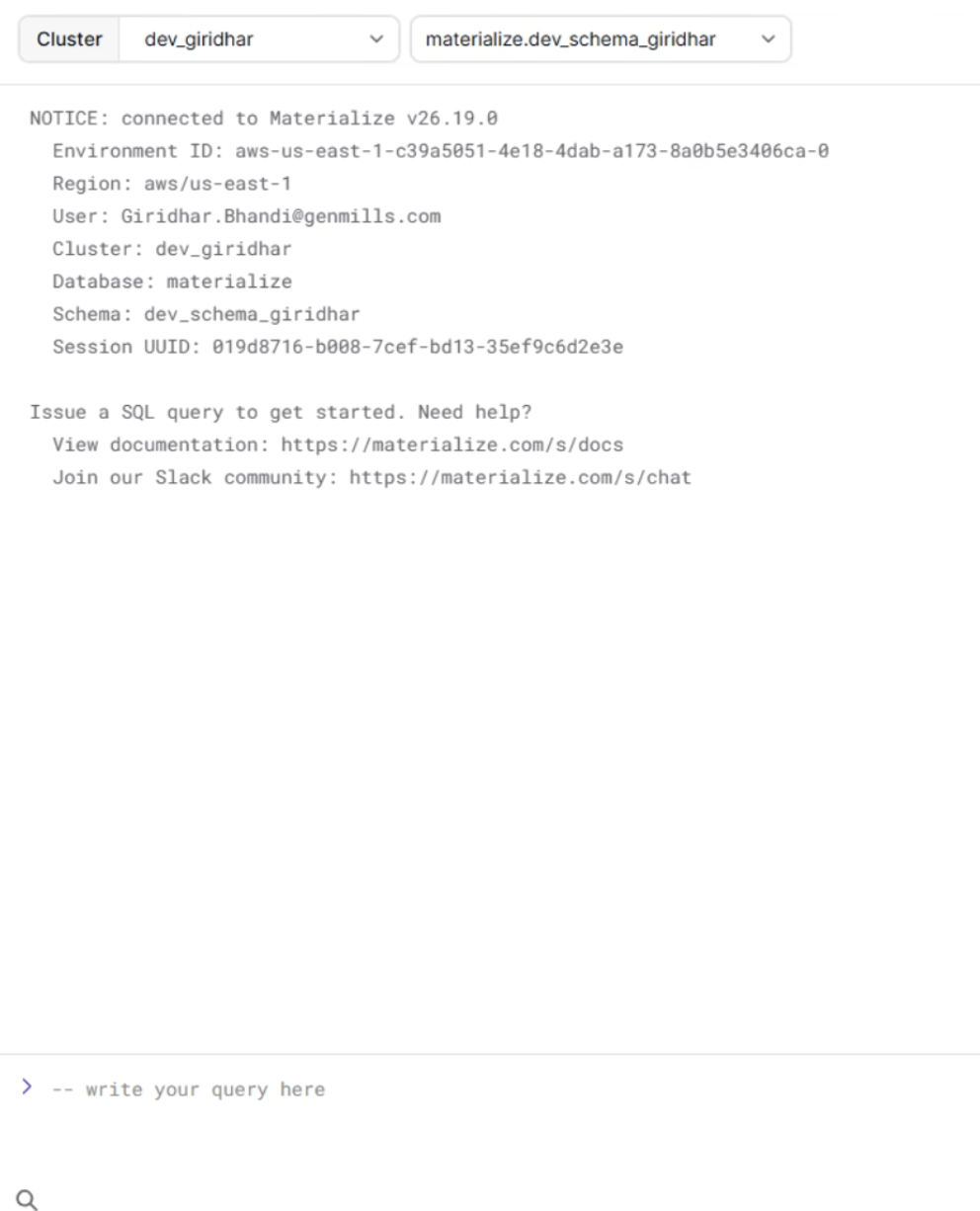 Cluster dev_giridhar materialize.dev_schema_giridhar

NOTICE: connected to Materialize v26.19.0
Environment ID: aws-us-east-1-c39a5051-4e18-4dab-a173-8a0b5e3406ca-0
Region: aws/us-east-1
User: Giridhar.Bhandi@genmills.com
Cluster: dev_giridhar
Database: materialize
Schema: dev_schema_giridhar
Session UUID: 019d8716-b008-7cef-bd13-35ef9c6d2e3e

Issue a SQL query to get started. Need help?
View documentation: https://materialize.com/s/docs
Join our Slack community: https://materialize.com/s/chat

> -- write your query here